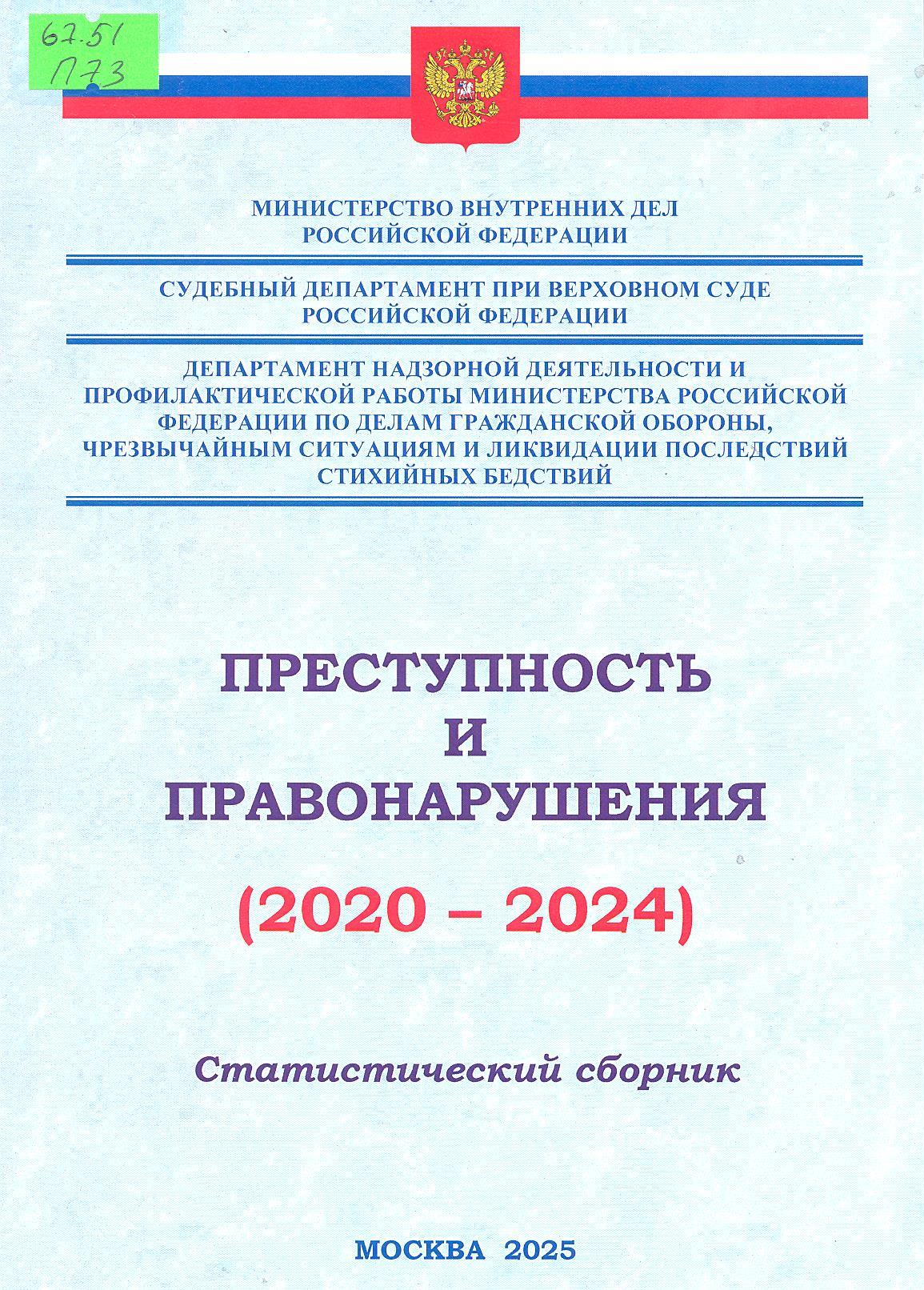 67.51
П73

МИНИСТЕРСТВО ВНУТРЕННИХ ДЕЛ
РОССИЙСКОЙ ФЕДЕРАЦИИ

СУДЕБНЫЙ ДЕПАРТАМЕНТ ПРИ ВЕРХОВНОМ СУДЕ
РОССИЙСКОЙ ФЕДЕРАЦИИ

ДЕПАРТАМЕНТ НАДЗОРНОЙ ДЕЯТЕЛЬНОСТИ И
ПРОФИЛАКТИЧЕСКОЙ РАБОТЫ МИНИСТЕРСТВА РОССИЙСКОЙ
ФЕДЕРАЦИИ ПО ДЕЛАМ ГРАЖДАНСКОЙ ОБОРОНЫ,
ЧРЕЗВЫЧАЙНЫМ СИТУАЦИЯМ И ЛИКВИДАЦИИ ПОСЛЕДСТВИЙ
СТИХИЙНЫХ БЕДСТВИЙ

ПРЕСТУПНОСТЬ
И
ПРАВОНАРУШЕНИЯ

(2020 – 2024)

Статистический сборник

МОСКВА 2025